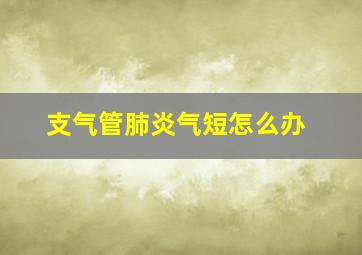 支气管肺炎气短怎么办